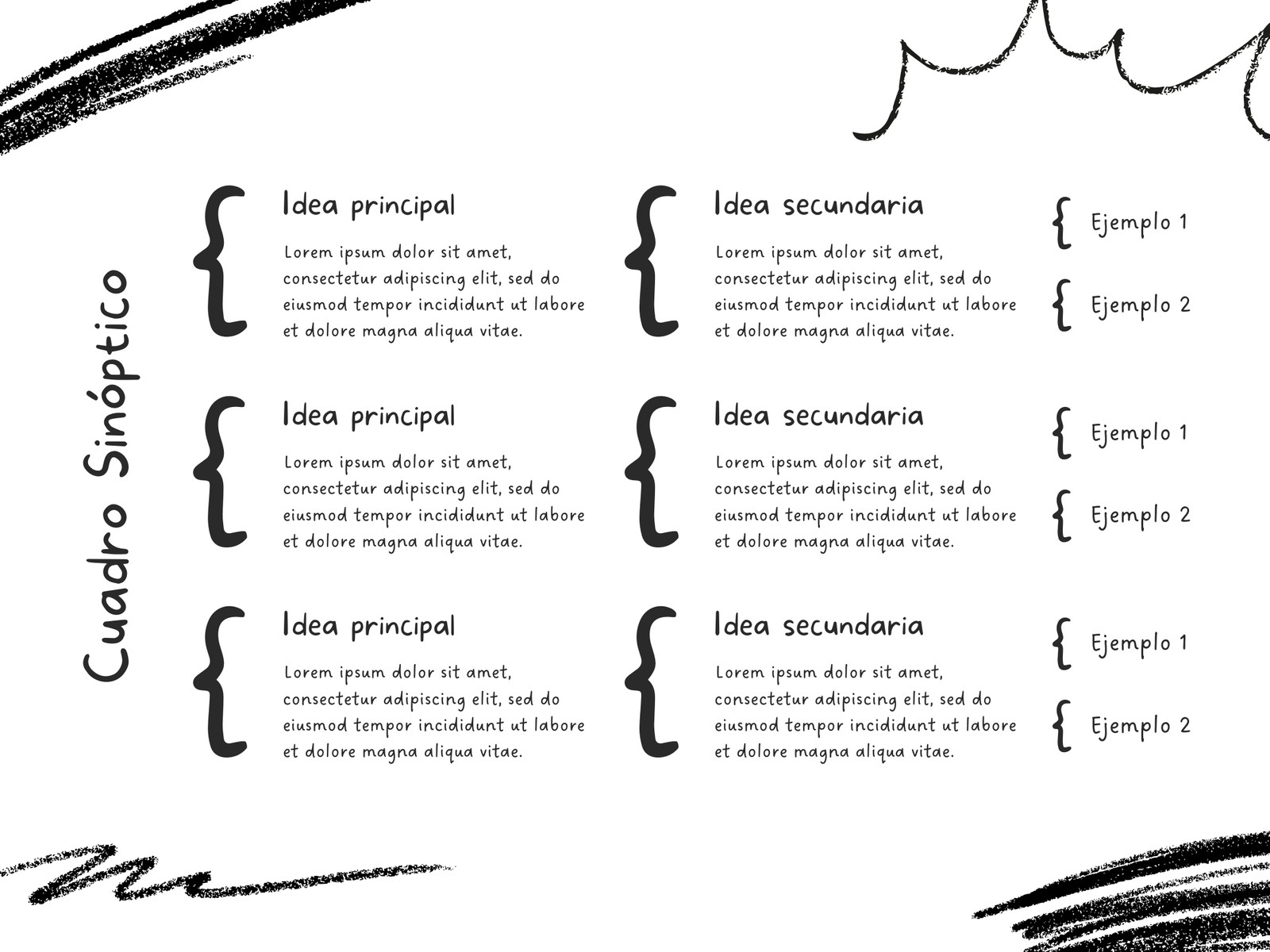 Cuadro Sinóptico

Idea principal

Lorem ipsum dolor sit amet, consectetur adipiscing elit, sed do eiusmod tempor incididunt ut labore et dolore magna aliqua vitae.

Idea secundaria

Lorem ipsum dolor sit amet, consectetur adipiscing elit, sed do eiusmod tempor incididunt ut labore et dolore magna aliqua vitae.

Ejemplo 1

Ejemplo 2

Idea principal

Lorem ipsum dolor sit amet, consectetur adipiscing elit, sed do eiusmod tempor incididunt ut labore et dolore magna aliqua vitae.

Idea secundaria

Lorem ipsum dolor sit amet, consectetur adipiscing elit, sed do eiusmod tempor incididunt ut labore et dolore magna aliqua vitae.

Ejemplo 1

Ejemplo 2

Idea principal

Lorem ipsum dolor sit amet, consectetur adipiscing elit, sed do eiusmod tempor incididunt ut labore et dolore magna aliqua vitae.

Idea secundaria

Lorem ipsum dolor sit amet, consectetur adipiscing elit, sed do eiusmod tempor incididunt ut labore et dolore magna aliqua vitae.

Ejemplo 1

Ejemplo 2